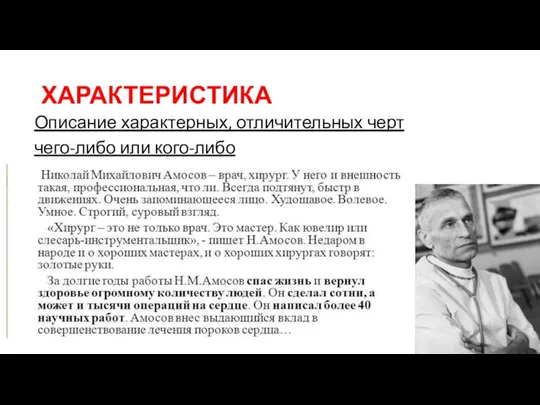 ХАРАКТЕРИСТИКА

Описание характерных, отличительных черт чего-либо или кого-либо

Николай Михайлович Амосов – врач, хирург. У него и внешность такая, профессиональная, что ли. Всегда подтянут, быстр в движениях. Очень запоминающееся лицо. Худощавое. Волевое. Умное. Строгий, суровый взгляд.

«Хирург – это не только врач. Это мастер. Как ювелир или слесарь-инструментальщик», - пишет Н.Амосов. Недаром в народе и о хороших мастерах, и о хороших хирургах говорят: золотые руки.

За долгие годы работы Н.М.Амосов спас жизнь и вернул здоровье огромному количеству людей. Он сделал сотни, а может и тысячи операций на сердце. Он написал более 40 научных работ. Амосов внес выдающийся вклад в совершенствование лечения пороков сердца…